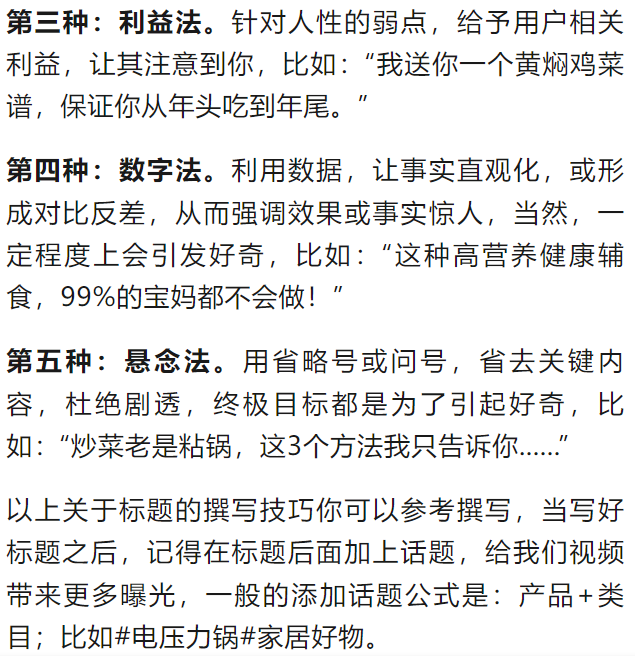 第三种：利益法。针对人性的弱点，给予用户相关利益，让其注意到你，比如：“我送你一个黄焖鸡菜谱，保证你从年头吃到年尾。”

第四种：数字法。利用数据，让事实直观化，或形成对比反差，从而强调效果或事实惊人，当然，一定程度上会引发好奇，比如：“这种高营养健康辅食，99%的宝妈都不会做！”

第五种：悬念法。用省略号或问号，省去关键内容，杜绝剧透，终极目标都是为了引起好奇，比如：“炒菜老是粘锅，这3个方法我只告诉你......”

以上关于标题的撰写技巧你可以参考撰写，当写好标题之后，记得在标题后面加上话题，给我们视频带来更多曝光，一般的添加话题公式是：产品+类目；比如#电压力锅#家居好物。